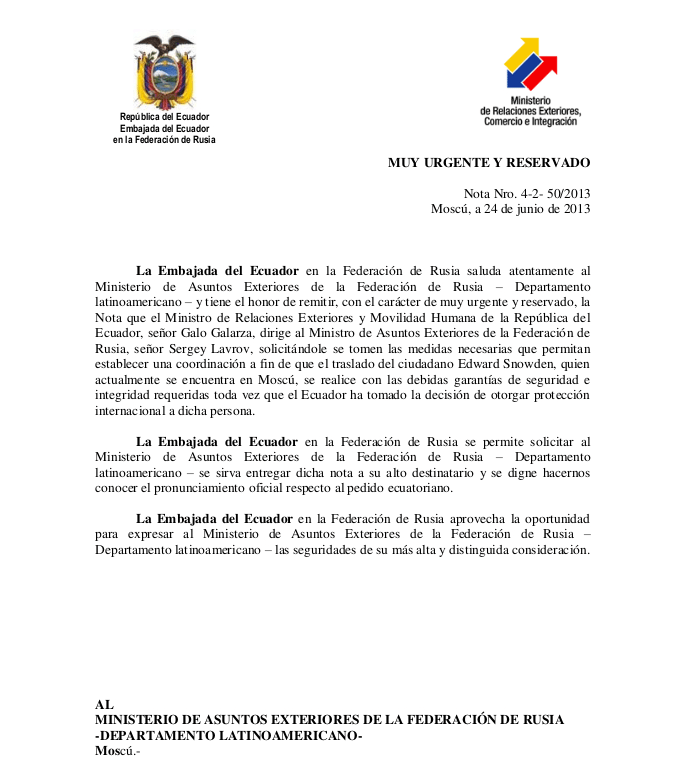 República del Ecuador
Embajada del Ecuador
en la Federación de Rusia

Ministerio
de Relaciones Exteriores,
Comercio e Integración

MUY URGENTE Y RESERVADO

Nota Nro. 4-2- 50/2013
Moscú, a 24 de junio de 2013

La Embajada del Ecuador en la Federación de Rusia saluda atentamente al Ministerio de Asuntos Exteriores de la Federación de Rusia – Departamento latinoamericano – y tiene el honor de remitir, con el carácter de muy urgente y reservado, la Nota que el Ministro de Relaciones Exteriores y Movilidad Humana de la República del Ecuador, señor Galo Galarza, dirige al Ministro de Asuntos Exteriores de la Federación de Rusia, señor Sergey Lavrov, solicitándole se tomen las medidas necesarias que permitan establecer una coordinación a fin de que el traslado del ciudadano Edward Snowden, quien actualmente se encuentra en Moscú, se realice con las debidas garantías de seguridad e integridad requeridas toda vez que el Ecuador ha tomado la decisión de otorgar protección internacional a dicha persona.

La Embajada del Ecuador en la Federación de Rusia se permite solicitar al Ministerio de Asuntos Exteriores de la Federación de Rusia – Departamento latinoamericano – se sirva entregar dicha nota a su alto destinatario y se digne hacernos conocer el pronunciamiento oficial respecto al pedido ecuatoriano.

La Embajada del Ecuador en la Federación de Rusia aprovecha la oportunidad para expresar al Ministerio de Asuntos Exteriores de la Federación de Rusia – Departamento latinoamericano – las seguridades de su más alta y distinguida consideración.

AL
MINISTERIO DE ASUNTOS EXTERIORES DE LA FEDERACIÓN DE RUSIA
-DEPARTAMENTO LATINOAMERICANO-
Moscú.-